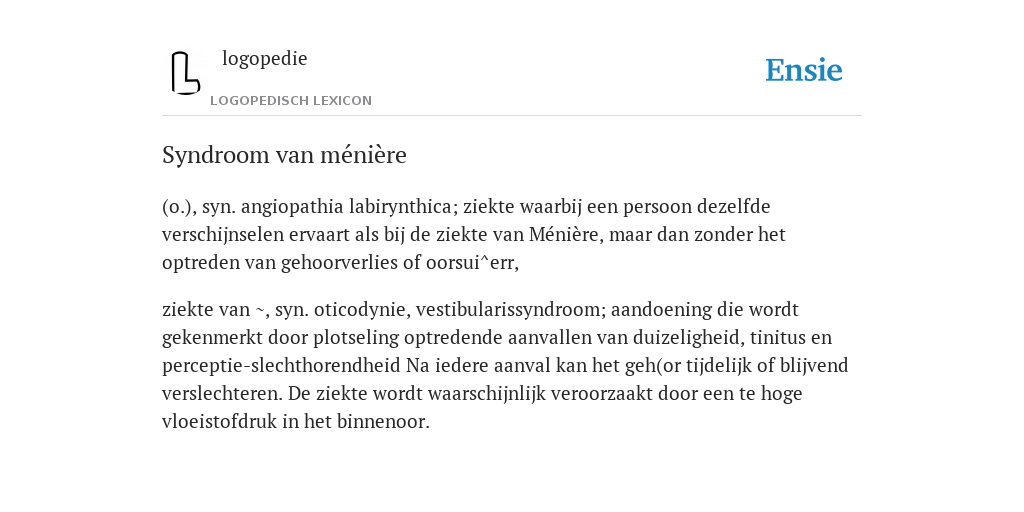 logopedie

LOGOPEDISCH LEXICON

Ensie

Syndroom van ménière

(o.), syn. angiopathia labirynthica; ziekte waarbij een persoon dezelfde verschijnselen ervaart als bij de ziekte van Ménière, maar dan zonder het optreden van gehoorverlies of oorsui^err,

ziekte van ~, syn. oticodynie, vestibularissyndroom; aandoening die wordt gekenmerkt door plotseling optredende aanvallen van duizeligheid, tinitus en perceptie-slechthorendheid Na iedere aanval kan het geh(or tijdelijk of blijvend verslechteren. De ziekte wordt waarschijnlijk veroorzaakt door een te hoge vloeistofdruk in het binnenoor.